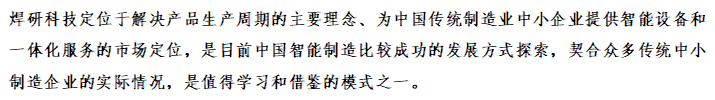 焊研科技定位于解决产品生产周期的主要理念、为中国传统制造业中小企业提供智能设备和一体化服务的市场定位，是目前中国智能制造比较成功的发展方式探索，契合众多传统中小制造企业的实际情况，是值得学习和借鉴的模式之一。